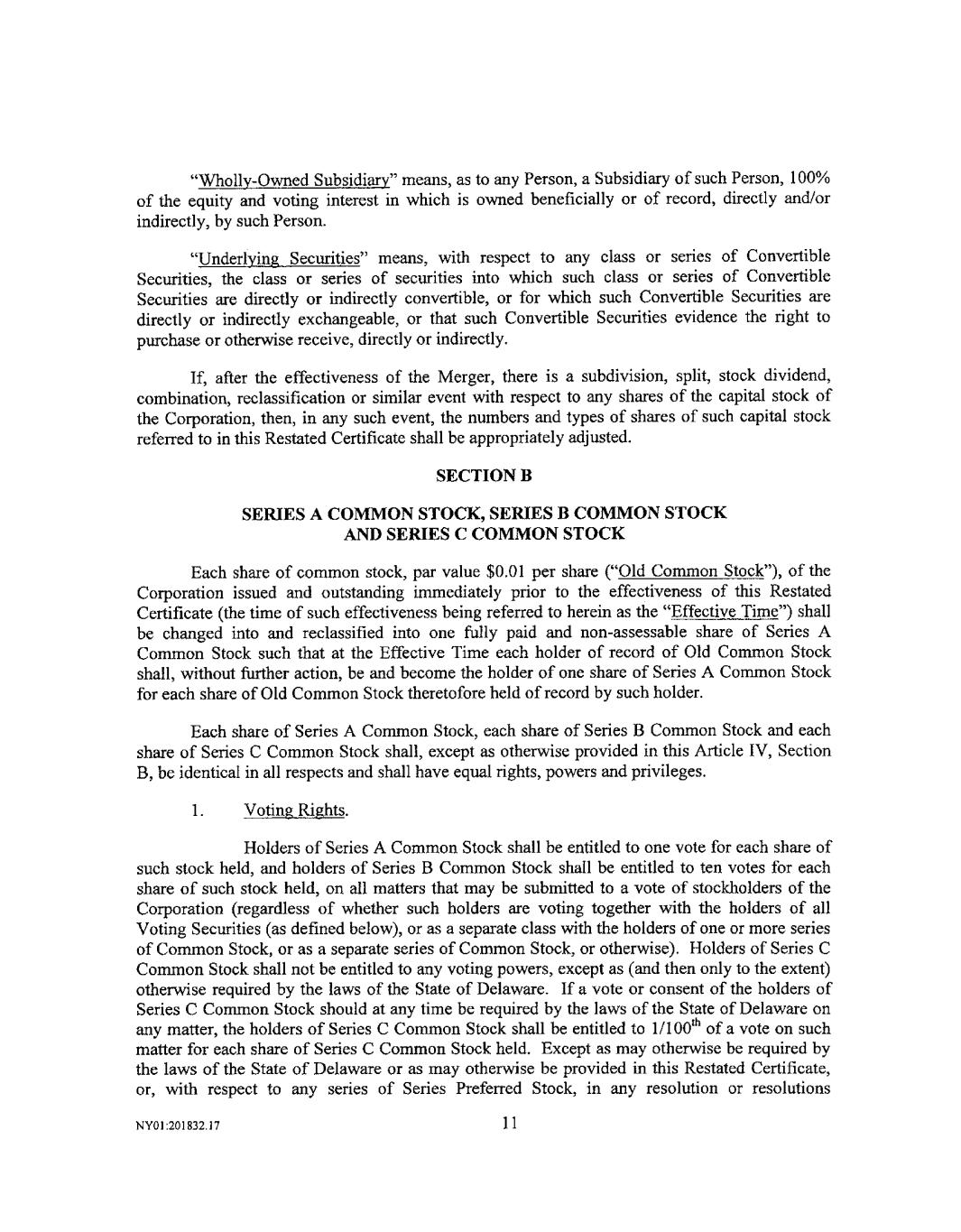 "Wholly-Owned Subsidiary" means, as to any Person, a Subsidiary of such Person, 100% of the equity and voting interest in which is owned beneficially or of record, directly and/or indirectly, by such Person.

"Underlying Securities" means, with respect to any class or series of Convertible Securities, the class or series of securities into which such class or series of Convertible Securities are directly or indirectly convertible, or for which such Convertible Securities are directly or indirectly exchangeable, or that such Convertible Securities evidence the right to purchase or otherwise receive, directly or indirectly.

If, after the effectiveness of the Merger, there is a subdivision, split, stock dividend, combination, reclassification or similar event with respect to any shares of the capital stock of the Corporation, then, in any such event, the numbers and types of shares of such capital stock referred to in this Restated Certificate shall be appropriately adjusted.

SECTION B

SERIES A COMMON STOCK, SERIES B COMMON STOCK AND SERIES C COMMON STOCK

Each share of common stock, par value $0.01 per share ("Old Common Stock"), of the Corporation issued and outstanding immediately prior to the effectiveness of this Restated Certificate (the time of such effectiveness being referred to herein as the "Effective Time") shall be changed into and reclassified into one fully paid and non-assessable share of Series A Common Stock such that at the Effective Time each holder of record of Old Common Stock shall, without further action, be and become the holder of one share of Series A Common Stock for each share of Old Common Stock theretofore held of record by such holder.

Each share of Series A Common Stock, each share of Series B Common Stock and each share of Series C Common Stock shall, except as otherwise provided in this Article IV, Section B, be identical in all respects and shall have equal rights, powers and privileges.

1. Voting Rights.

Holders of Series A Common Stock shall be entitled to one vote for each share of such stock held, and holders of Series B Common Stock shall be entitled to ten votes for each share of such stock held, on all matters that may be submitted to a vote of stockholders of the Corporation (regardless of whether such holders are voting together with the holders of all Voting Securities (as defined below), or as a separate class with the holders of one or more series of Common Stock, or as a separate series of Common Stock, or otherwise). Holders of Series C Common Stock shall not be entitled to any voting powers, except as (and then only to the extent) otherwise required by the laws of the State of Delaware. If a vote or consent of the holders of Series C Common Stock should at any time be required by the laws of the State of Delaware on any matter, the holders of Series C Common Stock shall be entitled to $1/100^{th}$ of a vote on such matter for each share of Series C Common Stock held. Except as may otherwise be required by the laws of the State of Delaware or as may otherwise be provided in this Restated Certificate, or, with respect to any series of Series Preferred Stock, in any resolution or resolutions

NY01:201832.17

11